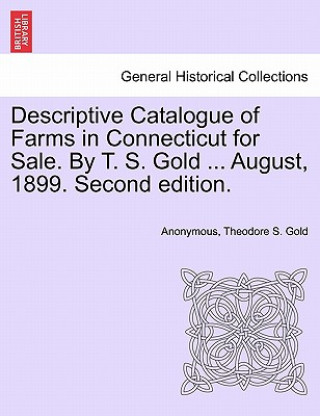 BRITISH LIBRARY

General Historical Collections

Descriptive Catalogue of Farms in Connecticut for Sale. By T. S. Gold ... August, 1899. Second edition.

Anonymous, Theodore S. Gold